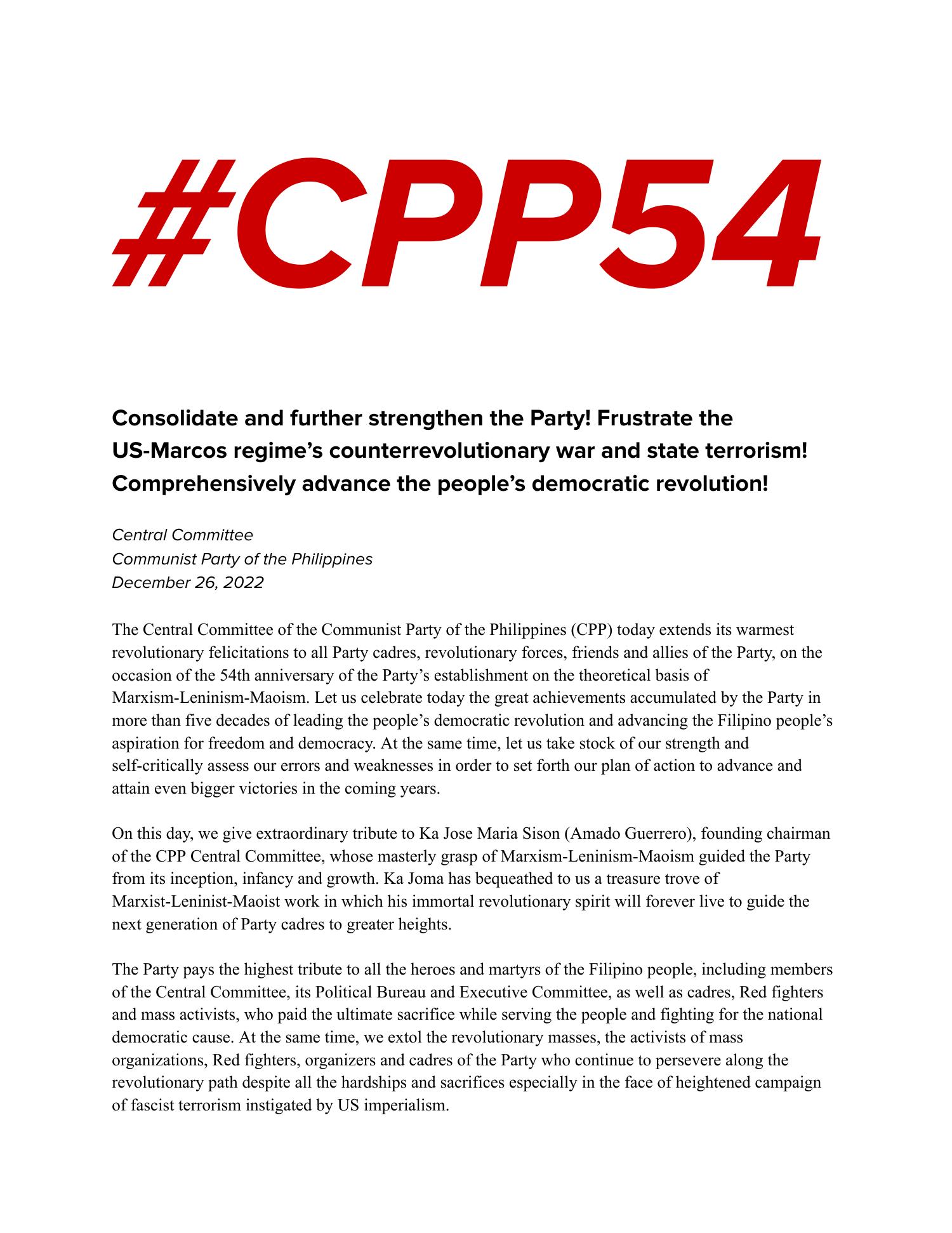 #CPP54

Consolidate and further strengthen the Party! Frustrate the US-Marcos regime’s counterrevolutionary war and state terrorism! Comprehensively advance the people’s democratic revolution!

Central Committee
Communist Party of the Philippines
December 26, 2022

The Central Committee of the Communist Party of the Philippines (CPP) today extends its warmest revolutionary felicitations to all Party cadres, revolutionary forces, friends and allies of the Party, on the occasion of the 54th anniversary of the Party’s establishment on the theoretical basis of Marxism-Leninism-Maoism. Let us celebrate today the great achievements accumulated by the Party in more than five decades of leading the people’s democratic revolution and advancing the Filipino people’s aspiration for freedom and democracy. At the same time, let us take stock of our strength and self-critically assess our errors and weaknesses in order to set forth our plan of action to advance and attain even bigger victories in the coming years.

On this day, we give extraordinary tribute to Ka Jose Maria Sison (Amado Guerrero), founding chairman of the CPP Central Committee, whose masterly grasp of Marxism-Leninism-Maoism guided the Party from its inception, infancy and growth. Ka Joma has bequeathed to us a treasure trove of Marxist-Leninist-Maoist work in which his immortal revolutionary spirit will forever live to guide the next generation of Party cadres to greater heights.

The Party pays the highest tribute to all the heroes and martyrs of the Filipino people, including members of the Central Committee, its Political Bureau and Executive Committee, as well as cadres, Red fighters and mass activists, who paid the ultimate sacrifice while serving the people and fighting for the national democratic cause. At the same time, we extol the revolutionary masses, the activists of mass organizations, Red fighters, organizers and cadres of the Party who continue to persevere along the revolutionary path despite all the hardships and sacrifices especially in the face of heightened campaign of fascist terrorism instigated by US imperialism.